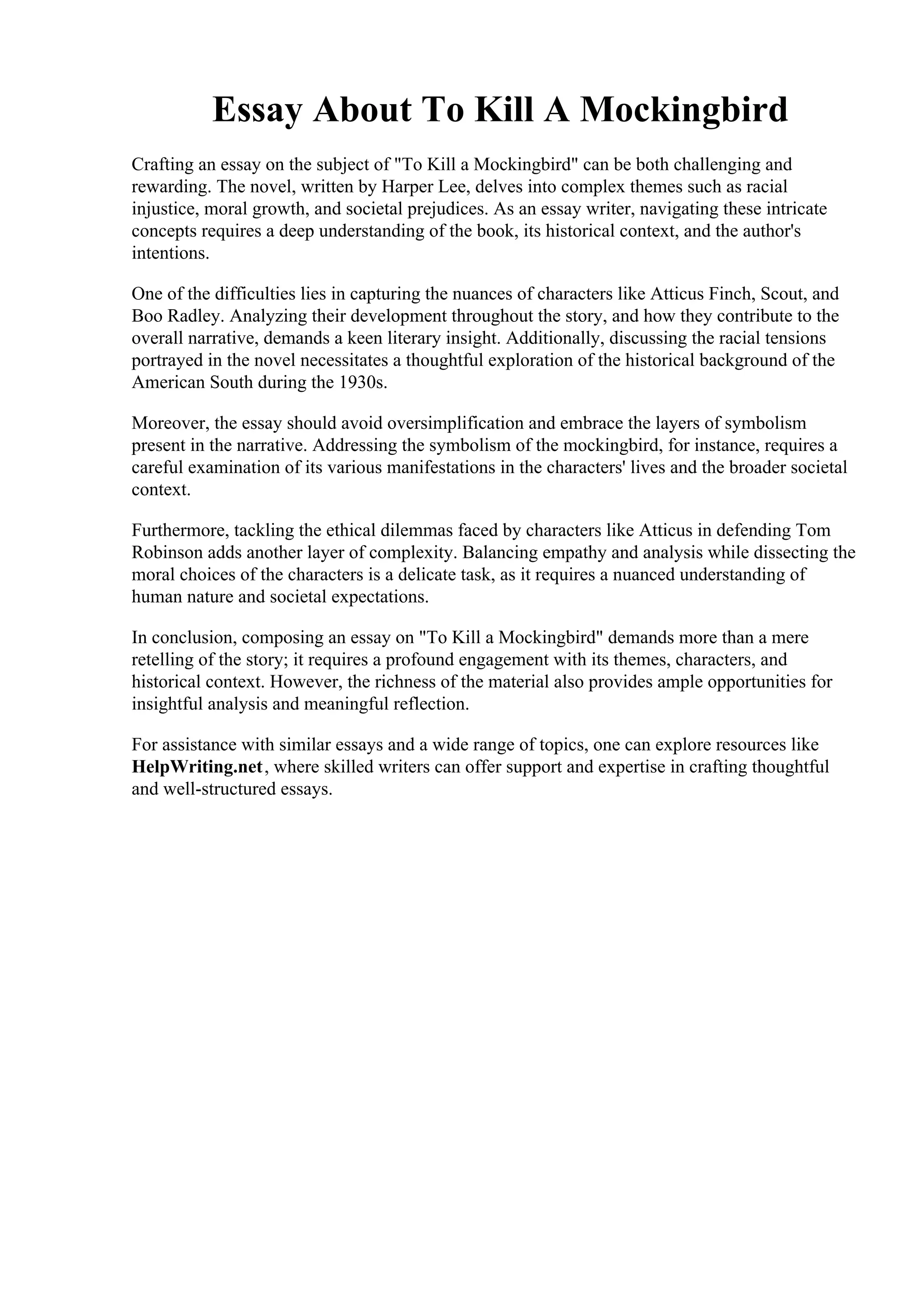 Essay About To Kill A Mockingbird

Crafting an essay on the subject of "To Kill a Mockingbird" can be both challenging and rewarding. The novel, written by Harper Lee, delves into complex themes such as racial injustice, moral growth, and societal prejudices. As an essay writer, navigating these intricate concepts requires a deep understanding of the book, its historical context, and the author's intentions.

One of the difficulties lies in capturing the nuances of characters like Atticus Finch, Scout, and Boo Radley. Analyzing their development throughout the story, and how they contribute to the overall narrative, demands a keen literary insight. Additionally, discussing the racial tensions portrayed in the novel necessitates a thoughtful exploration of the historical background of the American South during the 1930s.

Moreover, the essay should avoid oversimplification and embrace the layers of symbolism present in the narrative. Addressing the symbolism of the mockingbird, for instance, requires a careful examination of its various manifestations in the characters' lives and the broader societal context.

Furthermore, tackling the ethical dilemmas faced by characters like Atticus in defending Tom Robinson adds another layer of complexity. Balancing empathy and analysis while dissecting the moral choices of the characters is a delicate task, as it requires a nuanced understanding of human nature and societal expectations.

In conclusion, composing an essay on "To Kill a Mockingbird" demands more than a mere retelling of the story; it requires a profound engagement with its themes, characters, and historical context. However, the richness of the material also provides ample opportunities for insightful analysis and meaningful reflection.

For assistance with similar essays and a wide range of topics, one can explore resources like HelpWriting.net, where skilled writers can offer support and expertise in crafting thoughtful and well-structured essays.